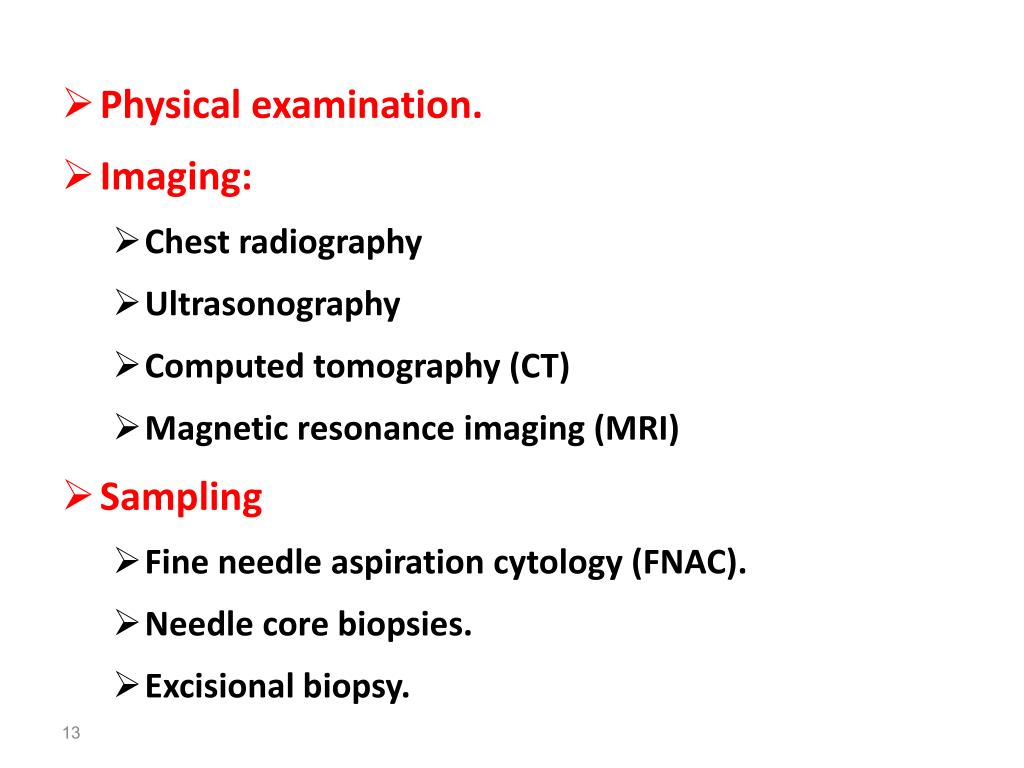 ➢ Physical examination.

➢ Imaging:

➢ Chest radiography

➢ Ultrasonography

➢ Computed tomography (CT)

➢ Magnetic resonance imaging (MRI)

➢ Sampling

➢ Fine needle aspiration cytology (FNAC).

➢ Needle core biopsies.

➢ Excisional biopsy.

13